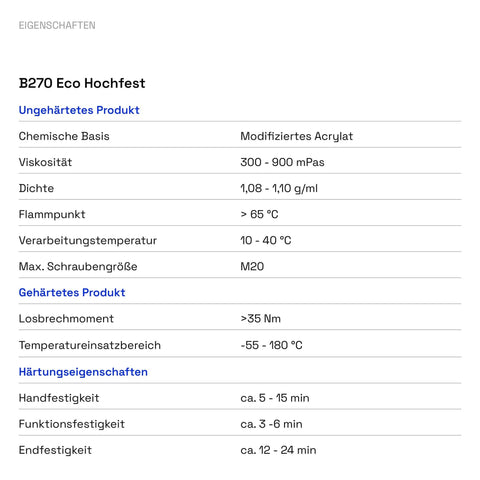 EIGENSCHAFTEN

B270 Eco Hochfest

Ungehärtetes Produkt

| | |
|---|---|
| Chemische Basis | Modifiziertes Acrylat |
| Viskosität | 300 - 900 mPas |
| Dichte | 1,08 - 1,10 g/ml |
| Flammpunkt | > 65 °C |
| Verarbeitungstemperatur | 10 - 40 °C |
| Max. Schraubengröße | M20 |

Gehärtetes Produkt

| | |
|---|---|
| Losbrechmoment | >35 Nm |
| Temperatureinsatzbereich | -55 - 180 °C |

Härtungseigenschaften

| | |
|---|---|
| Handfestigkeit | ca. 5 - 15 min |
| Funktionsfestigkeit | ca. 3 -6 min |
| Endfestigkeit | ca. 12 - 24 min |